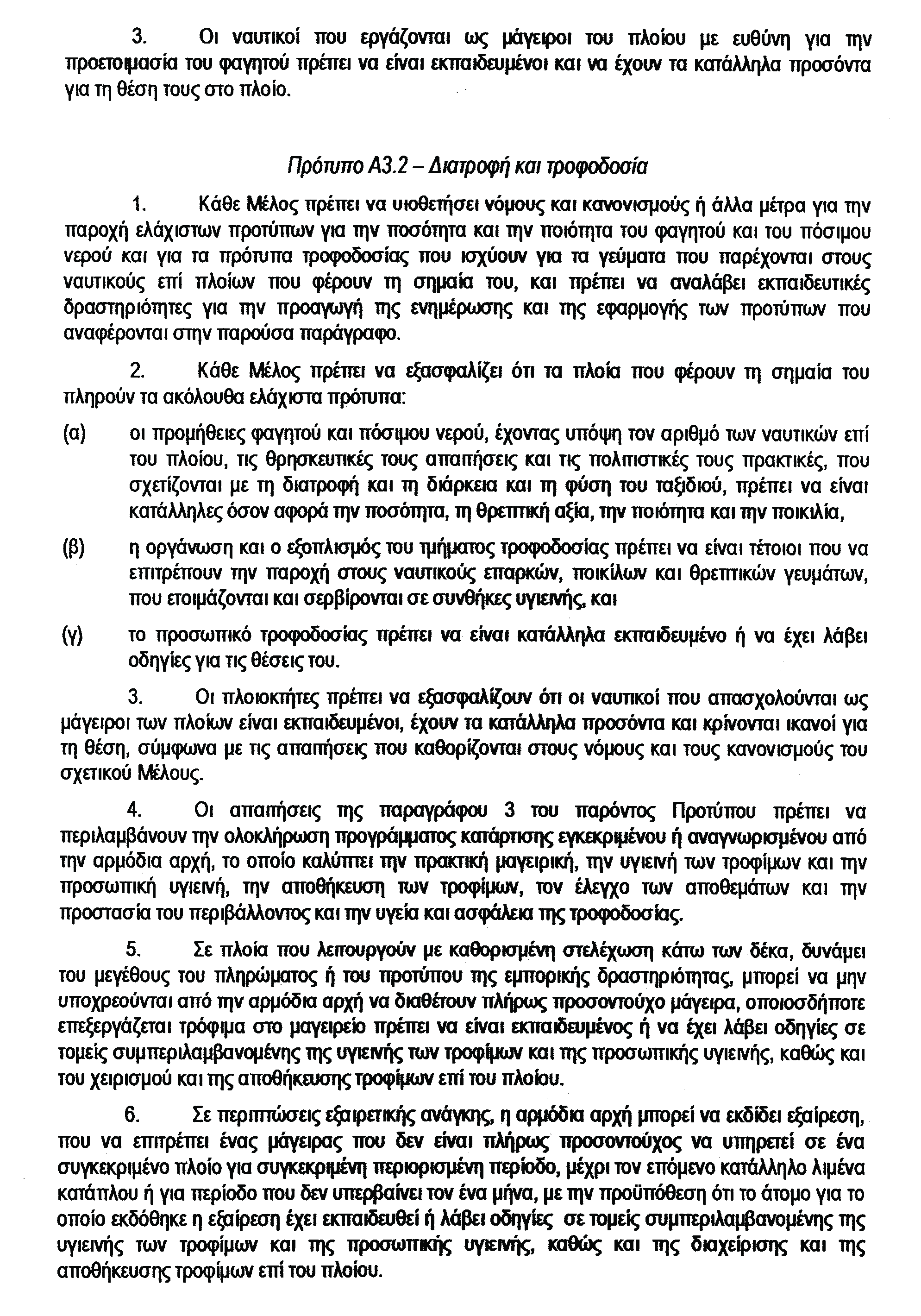 3. Οι ναυτικοί που εργάζονται ως μάγειροι του πλοίου με ευθύνη για την προετοιμασία του φαγητού πρέπει να είναι εκπαιδευμένοι και να έχουν τα κατάλληλα προσόντα για τη θέση τους στο πλοίο.

Πρότυπο Α3.2 – Διατροφή και τροφοδοσία

1. Κάθε Μέλος πρέπει να υιοθετήσει νόμους και κανονισμούς ή άλλα μέτρα για την παροχή ελάχιστων προτύπων για την ποσότητα και την ποιότητα του φαγητού και του πόσιμου νερού και για τα πρότυπα τροφοδοσίας που ισχύουν για τα γεύματα που παρέχονται στους ναυτικούς επί πλοίων που φέρουν τη σημαία του, και πρέπει να αναλάβει εκπαιδευτικές δραστηριότητες για την προαγωγή της ενημέρωσης και της εφαρμογής των προτύπων που αναφέρονται στην παρούσα παράγραφο.

2. Κάθε Μέλος πρέπει να εξασφαλίζει ότι τα πλοία που φέρουν τη σημαία του πληρούν τα ακόλουθα ελάχιστα πρότυπα:

(α) οι προμήθειες φαγητού και πόσιμου νερού, έχοντας υπόψη τον αριθμό των ναυτικών επί του πλοίου, τις θρησκευτικές τους απαιτήσεις και τις πολιτιστικές τους πρακτικές, που σχετίζονται με τη διατροφή και τη διάρκεια και τη φύση του ταξιδιού, πρέπει να είναι κατάλληλες όσον αφορά την ποσότητα, τη θρεπτική αξία, την ποιότητα και την ποικιλία,

(β) η οργάνωση και ο εξοπλισμός του τμήματος τροφοδοσίας πρέπει να είναι τέτοιοι που να επιτρέπουν την παροχή στους ναυτικούς επαρκών, ποικίλων και θρεπτικών γευμάτων, που ετοιμάζονται και σερβίρονται σε συνθήκες υγιεινής, και

(γ) το προσωπικό τροφοδοσίας πρέπει να είναι κατάλληλα εκπαιδευμένο ή να έχει λάβει οδηγίες για τις θέσεις του.

3. Οι πλοιοκτήτες πρέπει να εξασφαλίζουν ότι οι ναυτικοί που απασχολούνται ως μάγειροι των πλοίων είναι εκπαιδευμένοι, έχουν τα κατάλληλα προσόντα και κρίνονται ικανοί για τη θέση, σύμφωνα με τις απαιτήσεις που καθορίζονται στους νόμους και τους κανονισμούς του σχετικού Μέλους.

4. Οι απαιτήσεις της παραγράφου 3 του παρόντος Προτύπου πρέπει να περιλαμβάνουν την ολοκλήρωση προγράμματος κατάρτισης εγκεκριμένου ή αναγνωρισμένου από την αρμόδια αρχή, το οποίο καλύπτει την πρακτική μαγειρική, την υγιεινή των τροφίμων και την προσωπική υγιεινή, την αποθήκευση των τροφίμων, τον έλεγχο των αποθεμάτων και την προστασία του περιβάλλοντος και την υγεία και ασφάλεια της τροφοδοσίας.

5. Σε πλοία που λειτουργούν με καθορισμένη στελέχωση κάτω των δέκα, δυνάμει του μεγέθους του πληρώματος ή του προτύπου της εμπορικής δραστηριότητας, μπορεί να μην υποχρεούνται από την αρμόδια αρχή να διαθέτουν πλήρως προσοντούχο μάγειρα, οποιοσδήποτε επεξεργάζεται τρόφιμα στο μαγειρείο πρέπει να είναι εκπαιδευμένος ή να έχει λάβει οδηγίες σε τομείς συμπεριλαμβανομένης της υγιεινής των τροφίμων και της προσωπικής υγιεινής, καθώς και του χειρισμού και της αποθήκευσης τροφίμων επί του πλοίου.

6. Σε περιπτώσεις εξαιρετικής ανάγκης, η αρμόδια αρχή μπορεί να εκδίδει εξαίρεση, που να επιτρέπει ένας μάγειρας που δεν είναι πλήρως προσοντούχος να υπηρετεί σε ένα συγκεκριμένο πλοίο για συγκεκριμένη περιορισμένη περίοδο, μέχρι τον επόμενο κατάλληλο λιμένα κατάπλου ή για περίοδο που δεν υπερβαίνει τον ένα μήνα, με την προϋπόθεση ότι το άτομο για το οποίο εκδόθηκε η εξαίρεση έχει εκπαιδευθεί ή λάβει οδηγίες σε τομείς συμπεριλαμβανομένης της υγιεινής των τροφίμων και της προσωπικής υγιεινής, καθώς και της διαχείρισης και της αποθήκευσης τροφίμων επί του πλοίου.